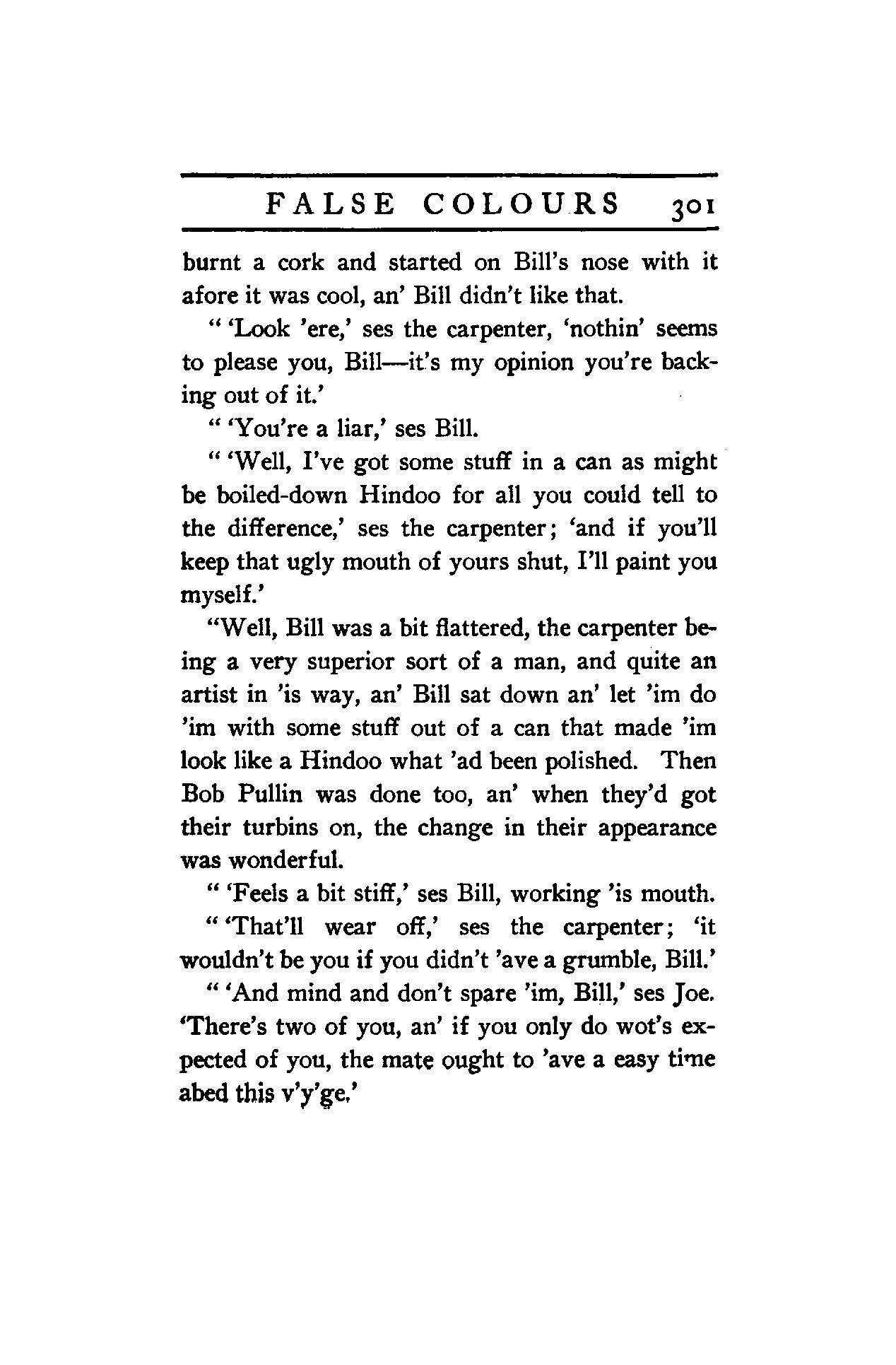 FALSE COLOURS 301

burnt a cork and started on Bill's nose with it afore it was cool, an' Bill didn't like that.

" 'Look 'ere,' ses the carpenter, 'nothin' seems to please you, Bill—it's my opinion you're backing out of it.'

" 'You're a liar,' ses Bill.

" 'Well, I've got some stuff in a can as might be boiled-down Hindoo for all you could tell to the difference,' ses the carpenter; 'and if you'll keep that ugly mouth of yours shut, I'll paint you myself.'

"Well, Bill was a bit flattered, the carpenter being a very superior sort of a man, and quite an artist in 'is way, an' Bill sat down an' let 'im do 'im with some stuff out of a can that made 'im look like a Hindoo what 'ad been polished. Then Bob Pullin was done too, an' when they'd got their turbins on, the change in their appearance was wonderful.

" 'Feels a bit stiff,' ses Bill, working 'is mouth.

" 'That'll wear off,' ses the carpenter; 'it wouldn't be you if you didn't 'ave a grumble, Bill.'

" 'And mind and don't spare 'im, Bill,' ses Joe. 'There's two of you, an' if you only do wot's expected of you, the mate ought to 'ave a easy time abed this v'y'ge.'